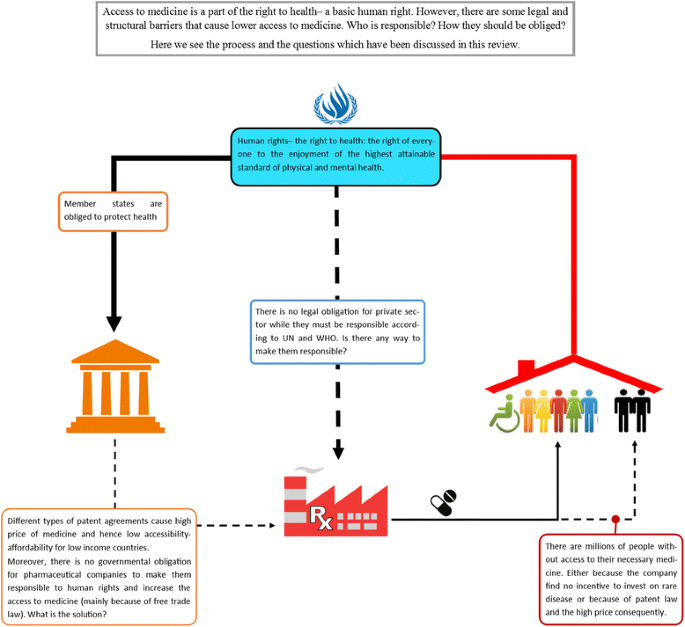 Access to medicine is a part of the right to health– a basic human right. However, there are some legal and structural barriers that cause lower access to medicine. Who is responsible? How they should be obliged?

Here we see the process and the questions which have been discussed in this review.

Human rights– the right to health: the right of everyone to the enjoyment of the highest attainable standard of physical and mental health.

Member states are obliged to protect health

There is no legal obligation for private sector while they must be responsible according to UN and WHO. Is there any way to make them responsible?

Rx

Different types of patent agreements cause high price of medicine and hence low accessibility-affordability for low income countries.
Moreover, there is no governmental obligation for pharmaceutical companies to make them responsible to human rights and increase the access to medicine (mainly because of free trade law). What is the solution?

There are millions of people without access to their necessary medicine. Either because the company find no incentive to invest on rare disease or because of patent law and the high price consequently.